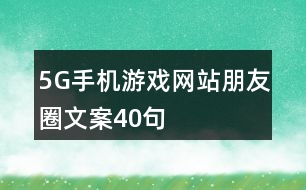 5G手机游戏网站朋友圈文案40句